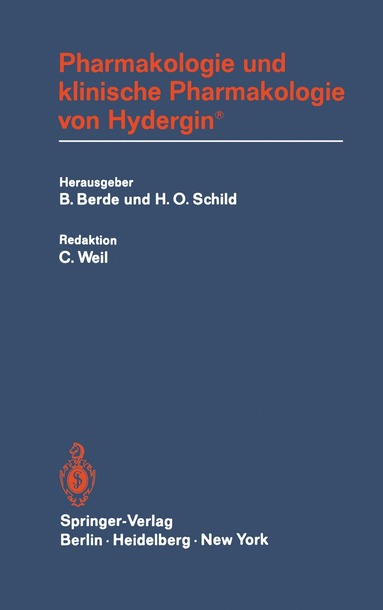 Pharmakologie und klinische Pharmakologie von Hydergin®

Herausgeber
B. Berde und H. O. Schild

Redaktion
C. Weil

Springer-Verlag
Berlin · Heidelberg · New York